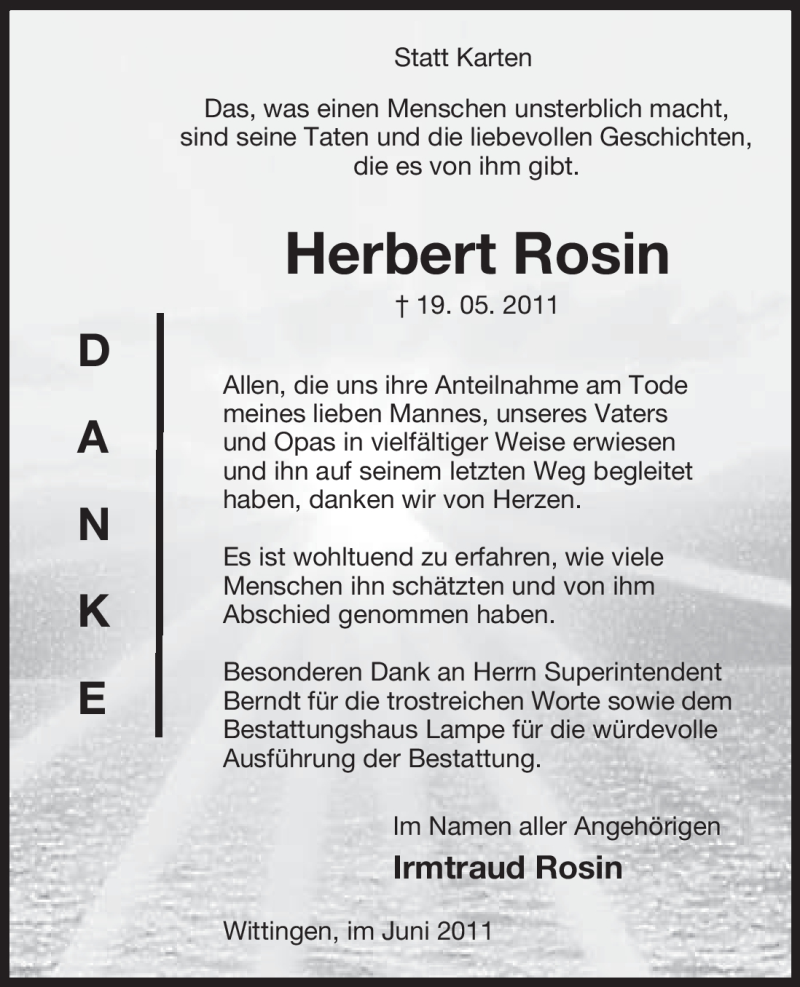 Statt Karten

Das, was einen Menschen unsterblich macht, sind seine Taten und die liebevollen Geschichten, die es von ihm gibt.

Herbert Rosin

† 19. 05. 2011

D
A
N
K
E

Allen, die uns ihre Anteilnahme am Tode meines lieben Mannes, unseres Vaters und Opas in vielfältiger Weise erwiesen und ihn auf seinem letzten Weg begleitet haben, danken wir von Herzen.

Es ist wohltuend zu erfahren, wie viele Menschen ihn schätzten und von ihm Abschied genommen haben.

Besonderen Dank an Herrn Superintendent Berndt für die trostreichen Worte sowie dem Bestattungshaus Lampe für die würdevolle Ausführung der Bestattung.

Im Namen aller Angehörigen
Irmtraud Rosin

Wittingen, im Juni 2011